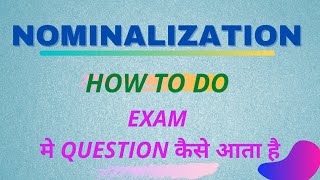 NOMINALIZATION

HOW TO DO

EXAM
मे QUESTION कैसे आता है